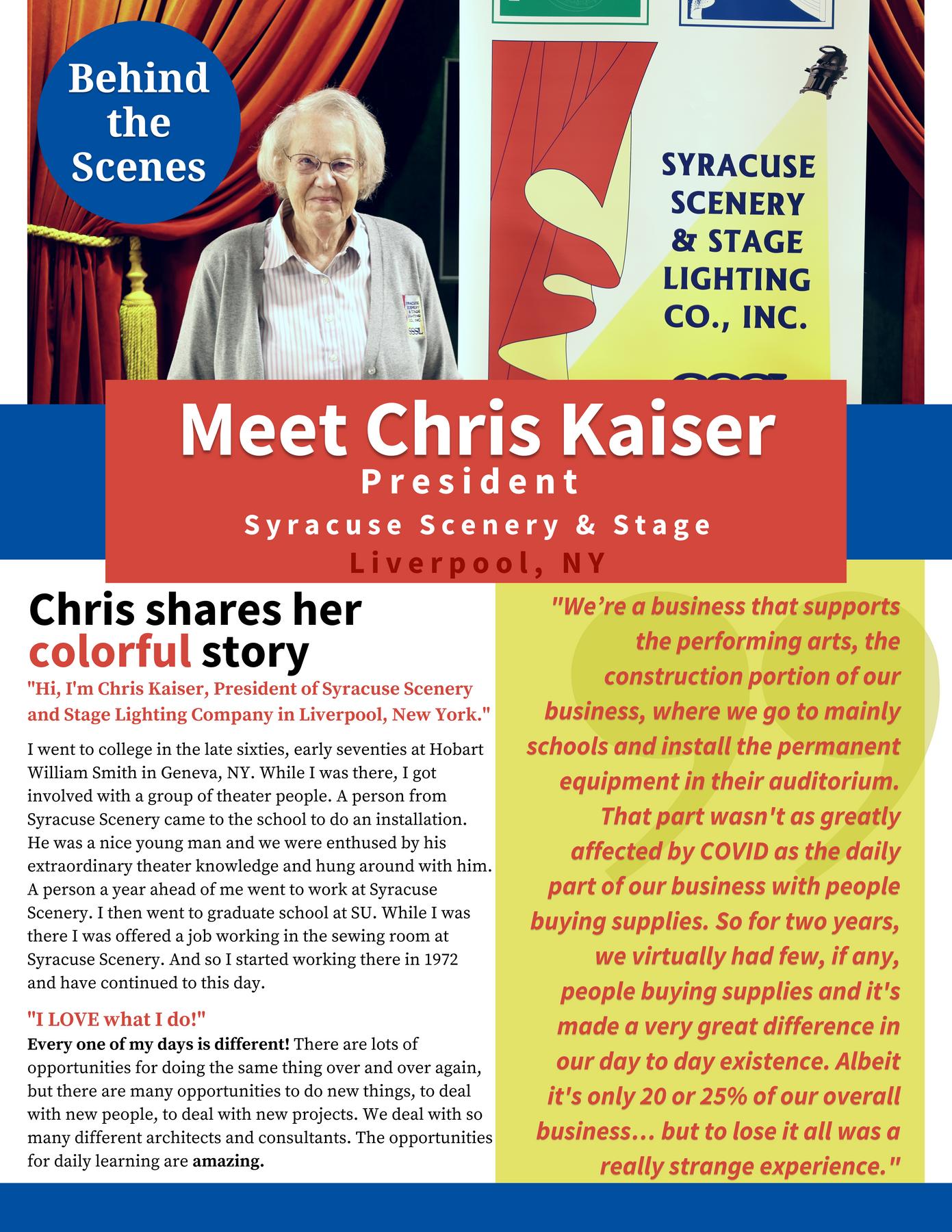 Behind the Scenes

SYRACUSE SCENERY & STAGE LIGHTING CO., INC.

Meet Chris Kaiser
President
Syracuse Scenery & Stage
Liverpool, NY

Chris shares her colorful story

"Hi, I'm Chris Kaiser, President of Syracuse Scenery and Stage Lighting Company in Liverpool, New York."

I went to college in the late sixties, early seventies at Hobart William Smith in Geneva, NY. While I was there, I got involved with a group of theater people. A person from Syracuse Scenery came to the school to do an installation. He was a nice young man and we were enthused by his extraordinary theater knowledge and hung around with him. A person a year ahead of me went to work at Syracuse Scenery. I then went to graduate school at SU. While I was there I was offered a job working in the sewing room at Syracuse Scenery. And so I started working there in 1972 and have continued to this day.

"I LOVE what I do!"

Every one of my days is different! There are lots of opportunities for doing the same thing over and over again, but there are many opportunities to do new things, to deal with new people, to deal with new projects. We deal with so many different architects and consultants. The opportunities for daily learning are amazing.

"We're a business that supports the performing arts, the construction portion of our business, where we go to mainly schools and install the permanent equipment in their auditorium. That part wasn't as greatly affected by COVID as the daily part of our business with people buying supplies. So for two years, we virtually had few, if any, people buying supplies and it's made a very great difference in our day to day existence. Albeit it's only 20 or 25% of our overall business... but to lose it all was a really strange experience."